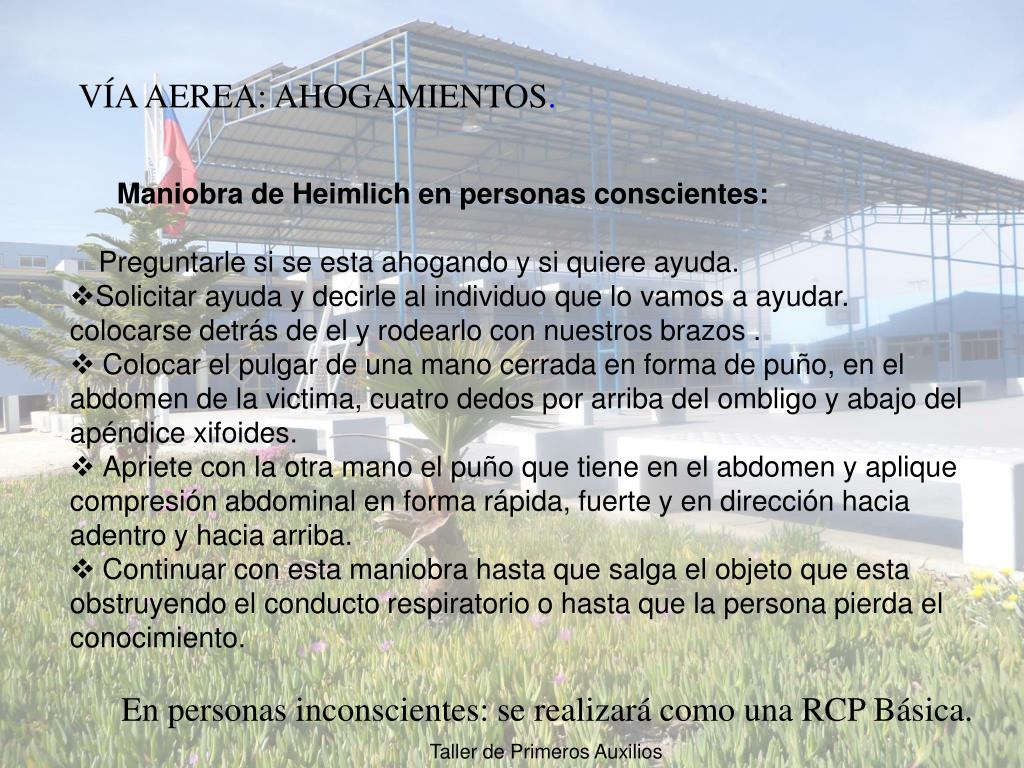 VÍA AEREA: AHOGAMIENTOS.

Maniobra de Heimlich en personas conscientes:

Preguntarle si se esta ahogando y si quiere ayuda.
❖Solicitar ayuda y decirle al individuo que lo vamos a ayudar. colocarse detrás de el y rodearlo con nuestros brazos .
❖ Colocar el pulgar de una mano cerrada en forma de puño, en el abdomen de la victima, cuatro dedos por arriba del ombligo y abajo del apéndice xifoides.
❖ Apriete con la otra mano el puño que tiene en el abdomen y aplique compresión abdominal en forma rápida, fuerte y en dirección hacia adentro y hacia arriba.
❖ Continuar con esta maniobra hasta que salga el objeto que esta obstruyendo el conducto respiratorio o hasta que la persona pierda el conocimiento.

En personas inconscientes: se realizará como una RCP Básica.

Taller de Primeros Auxilios